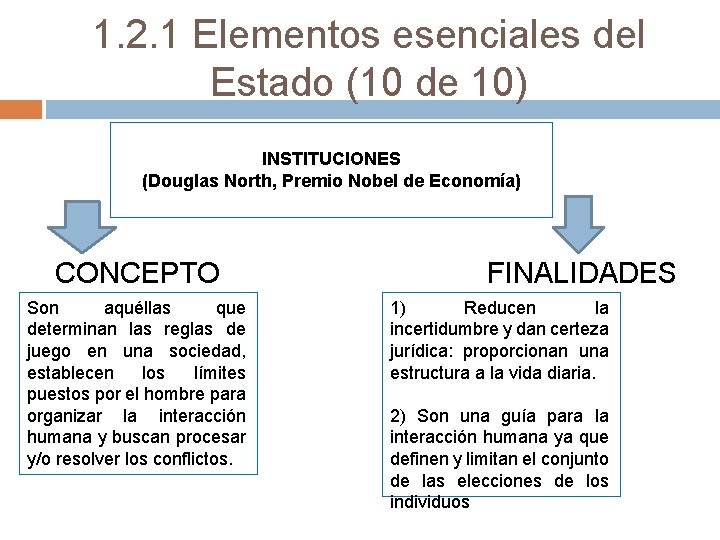 1.2.1 Elementos esenciales del Estado (10 de 10)

INSTITUCIONES
(Douglas North, Premio Nobel de Economía)

CONCEPTO

Son aquéllas que determinan las reglas de juego en una sociedad, establecen los límites puestos por el hombre para organizar la interacción humana y buscan procesar y/o resolver los conflictos.

FINALIDADES

1) Reducen la incertidumbre y dan certeza jurídica: proporcionan una estructura a la vida diaria.

2) Son una guía para la interacción humana ya que definen y limitan el conjunto de las elecciones de los individuos